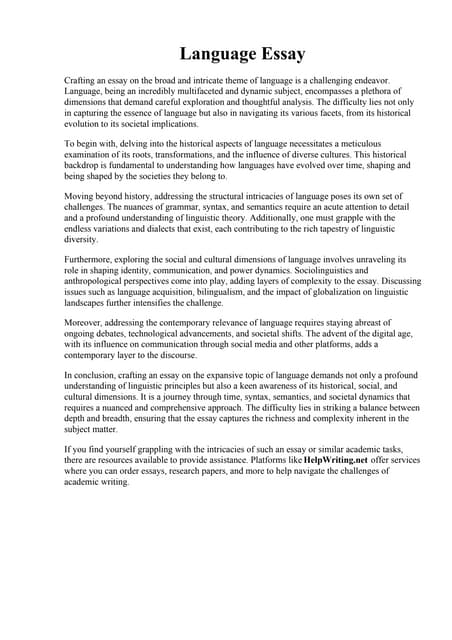 Language Essay

Crafting an essay on the broad and intricate theme of language is a challenging endeavor. Language, being an incredibly multifaceted and dynamic subject, encompasses a plethora of dimensions that demand careful exploration and thoughtful analysis. The difficulty lies not only in capturing the essence of language but also in navigating its various facets, from its historical evolution to its societal implications.

To begin with, delving into the historical aspects of language necessitates a meticulous examination of its roots, transformations, and the influence of diverse cultures. This historical backdrop is fundamental to understanding how languages have evolved over time, shaping and being shaped by the societies they belong to.

Moving beyond history, addressing the structural intricacies of language poses its own set of challenges. The nuances of grammar, syntax, and semantics require an acute attention to detail and a profound understanding of linguistic theory. Additionally, one must grapple with the endless variations and dialects that exist, each contributing to the rich tapestry of linguistic diversity.

Furthermore, exploring the social and cultural dimensions of language involves unraveling its role in shaping identity, communication, and power dynamics. Sociolinguistics and anthropological perspectives come into play, adding layers of complexity to the essay. Discussing issues such as language acquisition, bilingualism, and the impact of globalization on linguistic landscapes further intensifies the challenge.

Moreover, addressing the contemporary relevance of language requires staying abreast of ongoing debates, technological advancements, and societal shifts. The advent of the digital age, with its influence on communication through social media and other platforms, adds a contemporary layer to the discourse.

In conclusion, crafting an essay on the expansive topic of language demands not only a profound understanding of linguistic principles but also a keen awareness of its historical, social, and cultural dimensions. It is a journey through time, syntax, semantics, and societal dynamics that requires a nuanced and comprehensive approach. The difficulty lies in striking a balance between depth and breadth, ensuring that the essay captures the richness and complexity inherent in the subject matter.

If you find yourself grappling with the intricacies of such an essay or similar academic tasks, there are resources available to provide assistance. Platforms like HelpWriting.net offer services where you can order essays, research papers, and more to help navigate the challenges of academic writing.